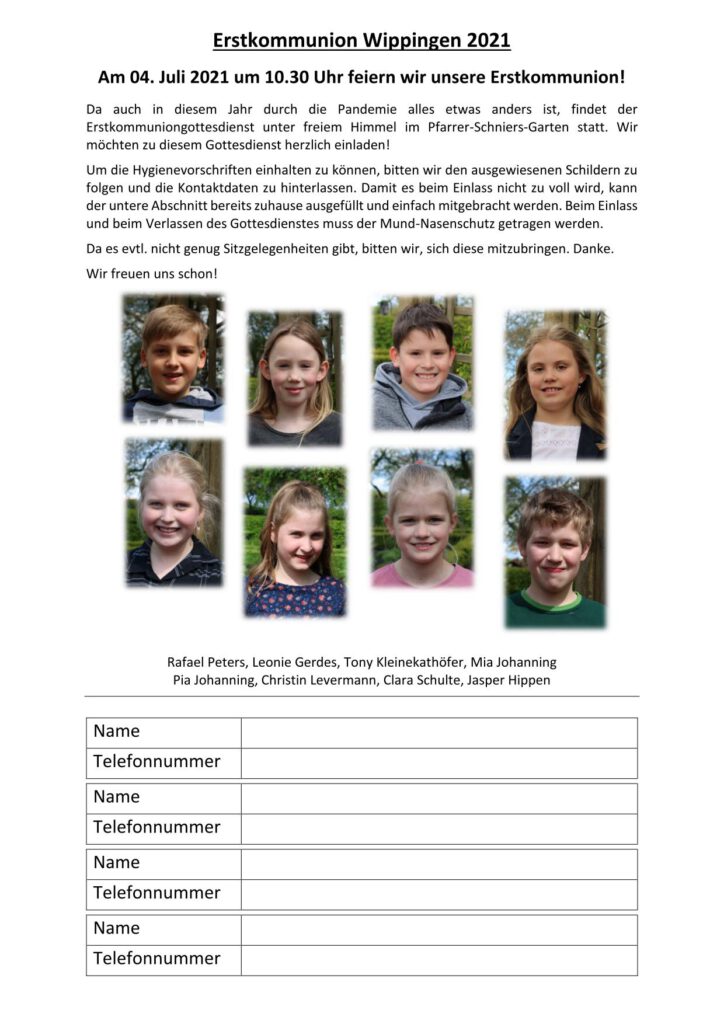 Erstkommunion Wippingen 2021

Am 04. Juli 2021 um 10.30 Uhr feiern wir unsere Erstkommunion!

Da auch in diesem Jahr durch die Pandemie alles etwas anders ist, findet der Erstkommuniongottesdienst unter freiem Himmel im Pfarrer-Schniers-Garten statt. Wir möchten zu diesem Gottesdienst herzlich einladen!

Um die Hygienevorschriften einhalten zu können, bitten wir den ausgewiesenen Schildern zu folgen und die Kontaktdaten zu hinterlassen. Damit es beim Einlass nicht zu voll wird, kann der untere Abschnitt bereits zuhause ausgefüllt und einfach mitgebracht werden. Beim Einlass und beim Verlassen des Gottesdienstes muss der Mund-Nasenschutz getragen werden.

Da es evtl. nicht genug Sitzgelegenheiten gibt, bitten wir, sich diese mitzubringen. Danke.

Wir freuen uns schon!

Rafael Peters, Leonie Gerdes, Tony Kleinekathöfer, Mia Johanning
Pia Johanning, Christin Levermann, Clara Schulte, Jasper Hippen

| Name | |
|---|---|
| Telefonnummer | |

| Name | |
|---|---|
| Telefonnummer | |

| Name | |
|---|---|
| Telefonnummer | |

| Name | |
|---|---|
| Telefonnummer | |